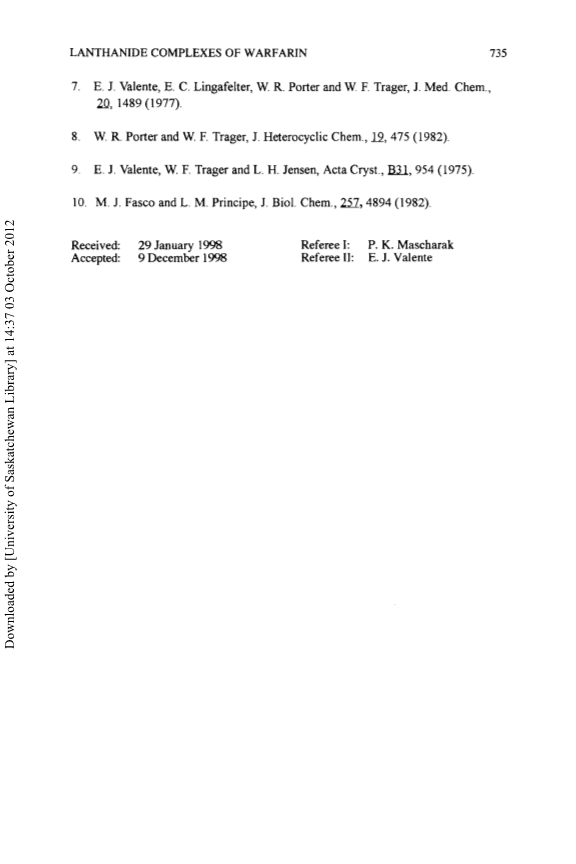 LANTHANIDE COMPLEXES OF WARFARIN

735

7. E. J. Valente, E. C. Lingafelter, W. R. Porter and W. F. Trager, J. Med. Chem., 20, 1489 (1977).

8. W. R. Porter and W. F. Trager, J. Heterocyclic Chem., 19, 475 (1982).

9. E. J. Valente, W. F. Trager and L. H. Jensen, Acta Cryst., B31, 954 (1975).

10. M. J. Fasco and L. M. Principe, J. Biol. Chem., 257, 4894 (1982).

Received: 29 January 1998
Accepted: 9 December 1998

Referee I: P. K. Mascharak
Referee II: E. J. Valente

Downloaded by [University of Saskatchewan Library] at 14:37 03 October 2012